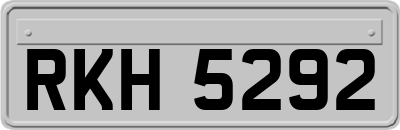 RKH 5292